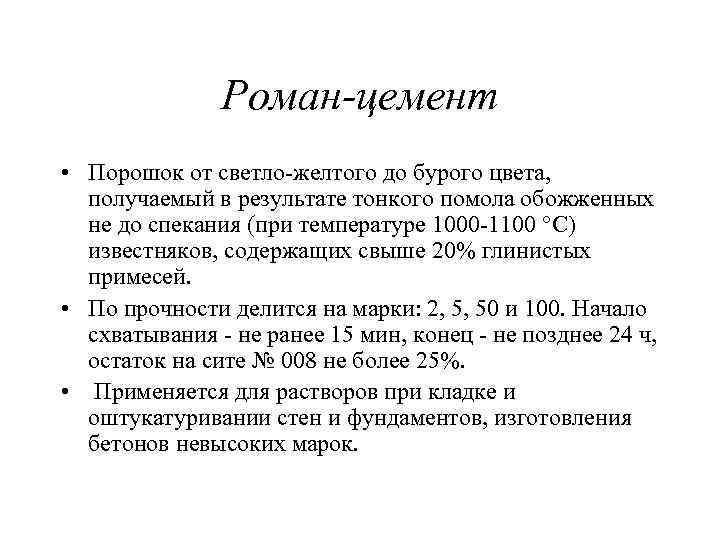 Роман-цемент

• Порошок от светло-желтого до бурого цвета, получаемый в результате тонкого помола обожженных не до спекания (при температуре 1000-1100 °С) известняков, содержащих свыше 20% глинистых примесей.

• По прочности делится на марки: 2, 5, 50 и 100. Начало схватывания - не ранее 15 мин, конец - не позднее 24 ч, остаток на сите № 008 не более 25%.

• Применяется для растворов при кладке и оштукатуривании стен и фундаментов, изготовления бетонов невысоких марок.